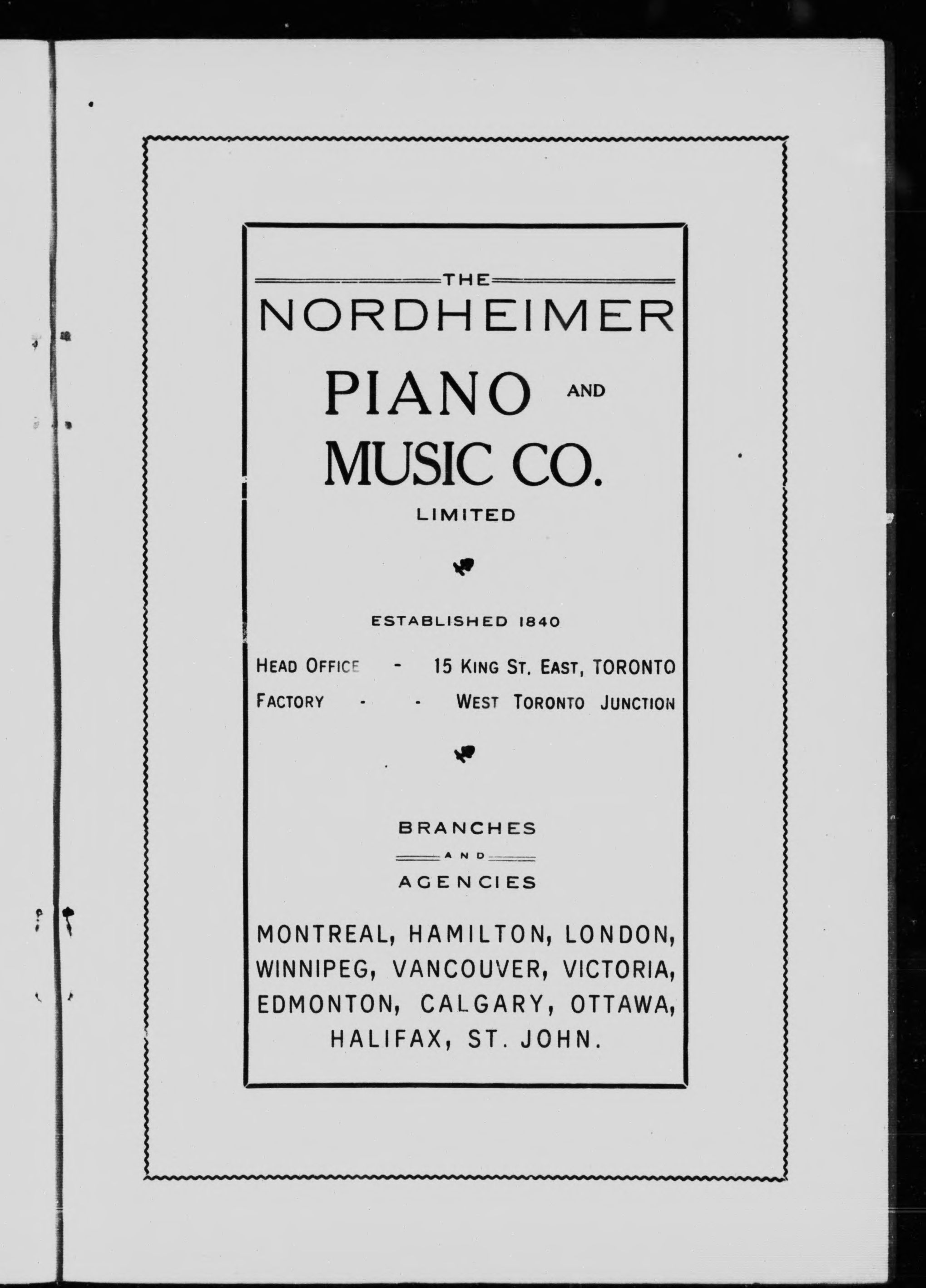 THE
NORDHEIMER
PIANO AND
MUSIC CO.
LIMITED

ESTABLISHED 1840

HEAD OFFICE - 15 KING ST. EAST, TORONTO
FACTORY - - WEST TORONTO JUNCTION

BRANCHES
AND
AGENCIES

MONTREAL, HAMILTON, LONDON, WINNIPEG, VANCOUVER, VICTORIA, EDMONTON, CALGARY, OTTAWA, HALIFAX, ST. JOHN.